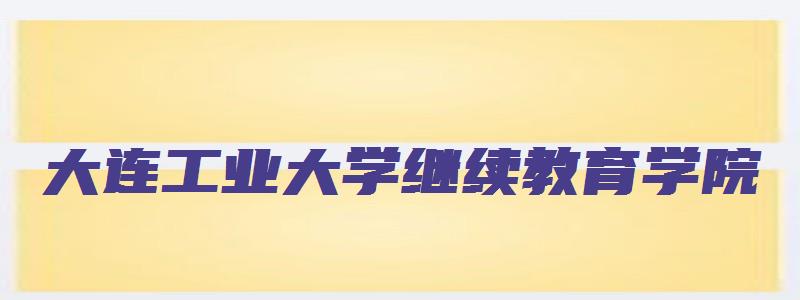 大连工业大学继续教育学院